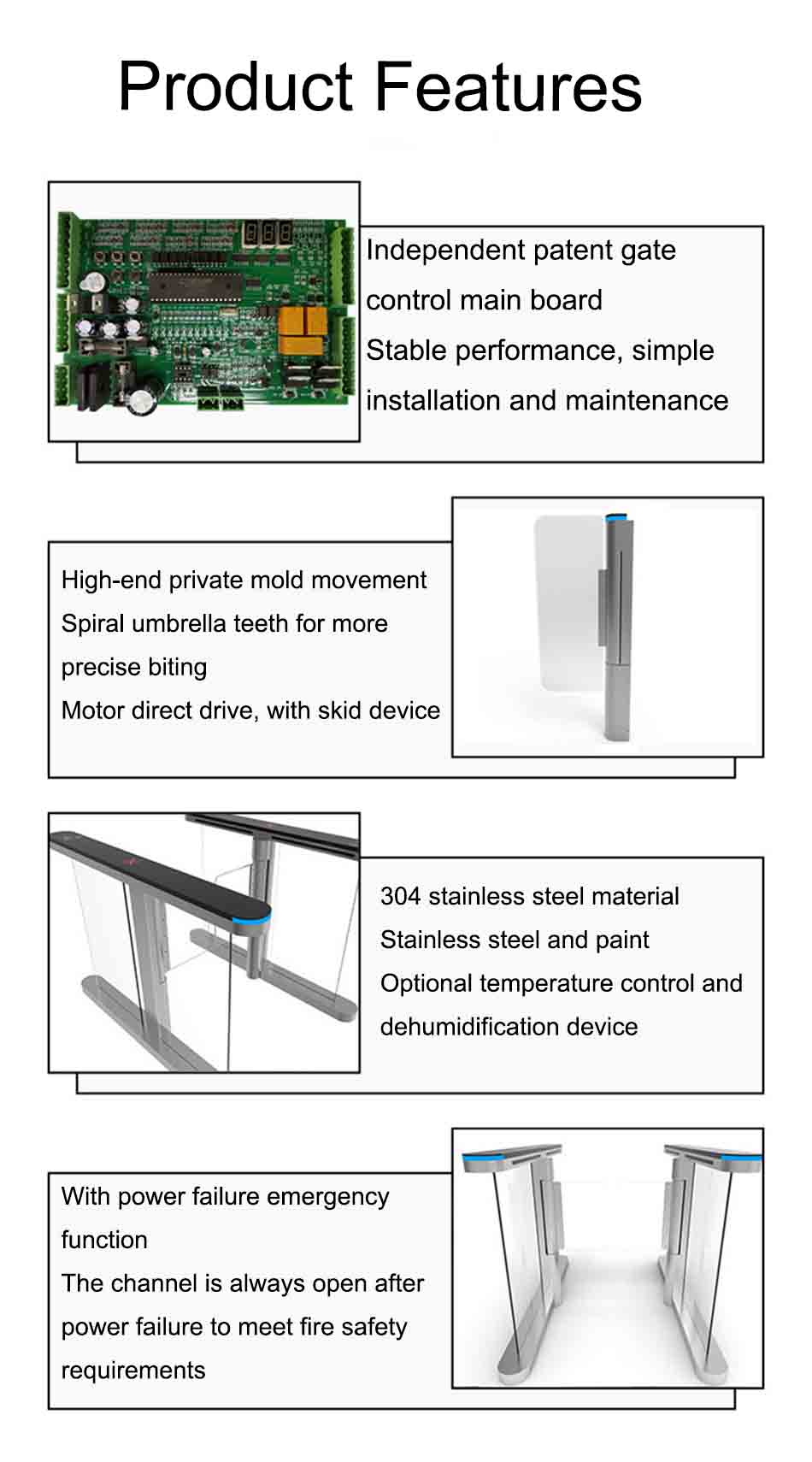 Product Features

Independent patent gate control main board
Stable performance, simple installation and maintenance

High-end private mold movement
Spiral umbrella teeth for more precise biting
Motor direct drive, with skid device

304 stainless steel material
Stainless steel and paint
Optional temperature control and dehumidification device

With power failure emergency function
The channel is always open after power failure to meet fire safety requirements